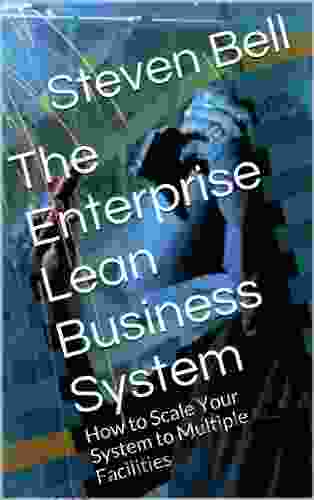 Steven Bell

The Enterprise Lean Business System

How to Scale Your System to Multiple Facilities